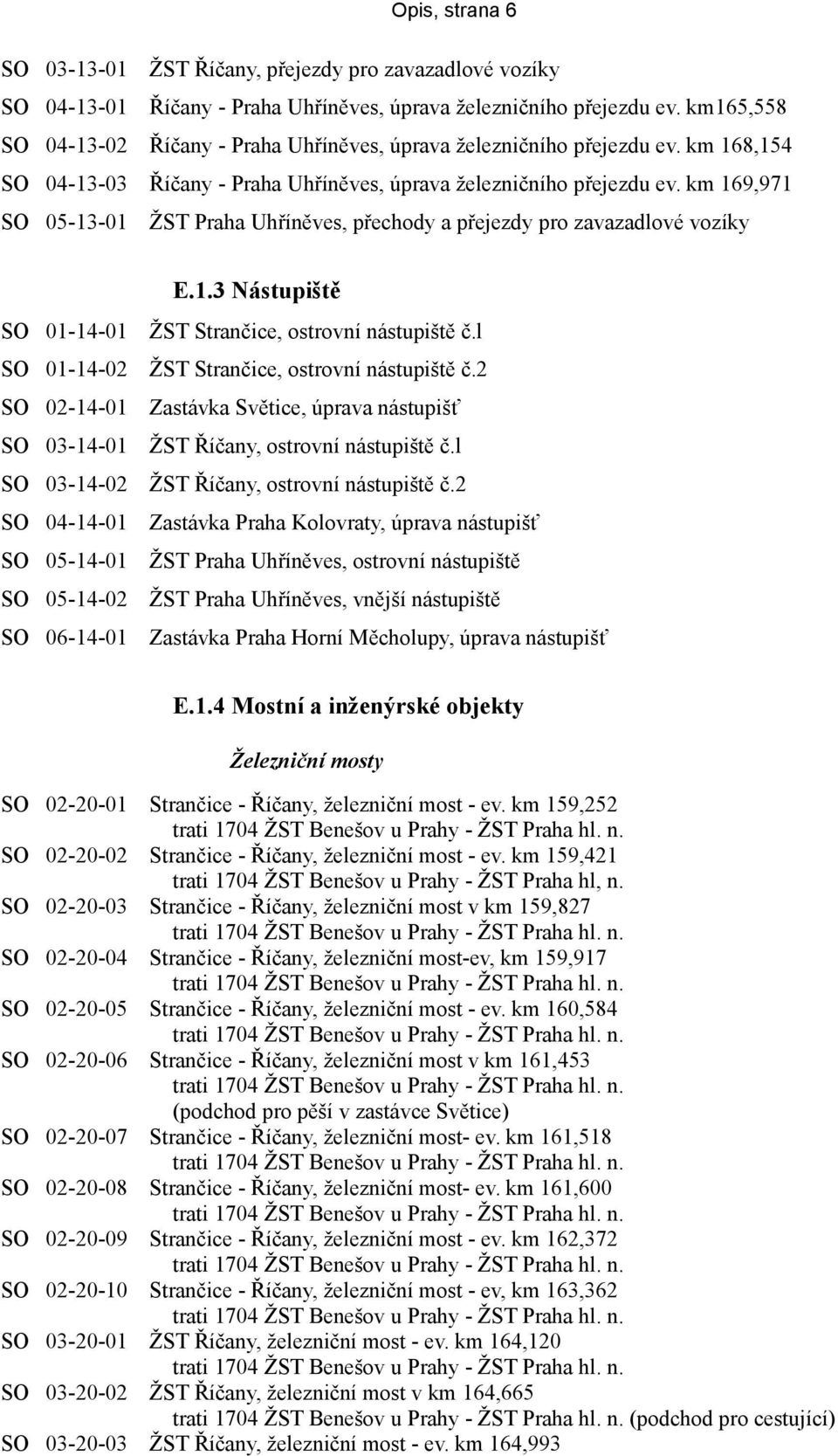 Opis, strana 6

SO 03-13-01 ŽST Říčany, přejezdy pro zavazadlové vozíky
SO 04-13-01 Říčany - Praha Uhříněves, úprava železničního přejezdu ev. km165,558
SO 04-13-02 Říčany - Praha Uhříněves, úprava železničního přejezdu ev. km 168,154
SO 04-13-03 Říčany - Praha Uhříněves, úprava železničního přejezdu ev. km 169,971
SO 05-13-01 ŽST Praha Uhříněves, přechody a přejezdy pro zavazadlové vozíky

E.1.3 Nástupiště

SO 01-14-01 ŽST Strančice, ostrovní nástupiště č.l
SO 01-14-02 ŽST Strančice, ostrovní nástupiště č.2
SO 02-14-01 Zastávka Světice, úprava nástupišť
SO 03-14-01 ŽST Říčany, ostrovní nástupiště č.l
SO 03-14-02 ŽST Říčany, ostrovní nástupiště č.2
SO 04-14-01 Zastávka Praha Kolovraty, úprava nástupišť
SO 05-14-01 ŽST Praha Uhříněves, ostrovní nástupiště
SO 05-14-02 ŽST Praha Uhříněves, vnější nástupiště
SO 06-14-01 Zastávka Praha Horní Měcholupy, úprava nástupišť

E.1.4 Mostní a inženýrské objekty

Železniční mosty

SO 02-20-01 Strančice - Říčany, železniční most - ev. km 159,252 trati 1704 ŽST Benešov u Prahy - ŽST Praha hl. n.
SO 02-20-02 Strančice - Říčany, železniční most - ev. km 159,421 trati 1704 ŽST Benešov u Prahy - ŽST Praha hl, n.
SO 02-20-03 Strančice - Říčany, železniční most v km 159,827 trati 1704 ŽST Benešov u Prahy - ŽST Praha hl. n.
SO 02-20-04 Strančice - Říčany, železniční most-ev, km 159,917 trati 1704 ŽST Benešov u Prahy - ŽST Praha hl. n.
SO 02-20-05 Strančice - Říčany, železniční most - ev. km 160,584 trati 1704 ŽST Benešov u Prahy - ŽST Praha hl. n.
SO 02-20-06 Strančice - Říčany, železniční most v km 161,453 trati 1704 ŽST Benešov u Prahy - ŽST Praha hl. n. (podchod pro pěší v zastávce Světice)
SO 02-20-07 Strančice - Říčany, železniční most- ev. km 161,518 trati 1704 ŽST Benešov u Prahy - ŽST Praha hl. n.
SO 02-20-08 Strančice - Říčany, železniční most- ev. km 161,600 trati 1704 ŽST Benešov u Prahy - ŽST Praha hl. n.
SO 02-20-09 Strančice - Říčany, železniční most - ev. km 162,372 trati 1704 ŽST Benešov u Prahy - ŽST Praha hl. n.
SO 02-20-10 Strančice - Říčany, železniční most - ev, km 163,362 trati 1704 ŽST Benešov u Prahy - ŽST Praha hl. n.
SO 03-20-01 ŽST Říčany, železniční most - ev. km 164,120 trati 1704 ŽST Benešov u Prahy - ŽST Praha hl. n.
SO 03-20-02 ŽST Říčany, železniční most v km 164,665 trati 1704 ŽST Benešov u Prahy - ŽST Praha hl. n. (podchod pro cestující)
SO 03-20-03 ŽST Říčany, železniční most - ev. km 164,993